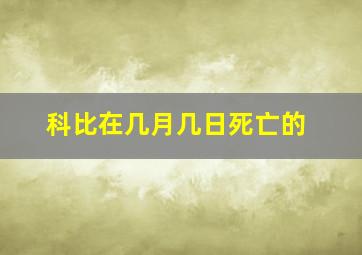 科比在几月几日死亡的